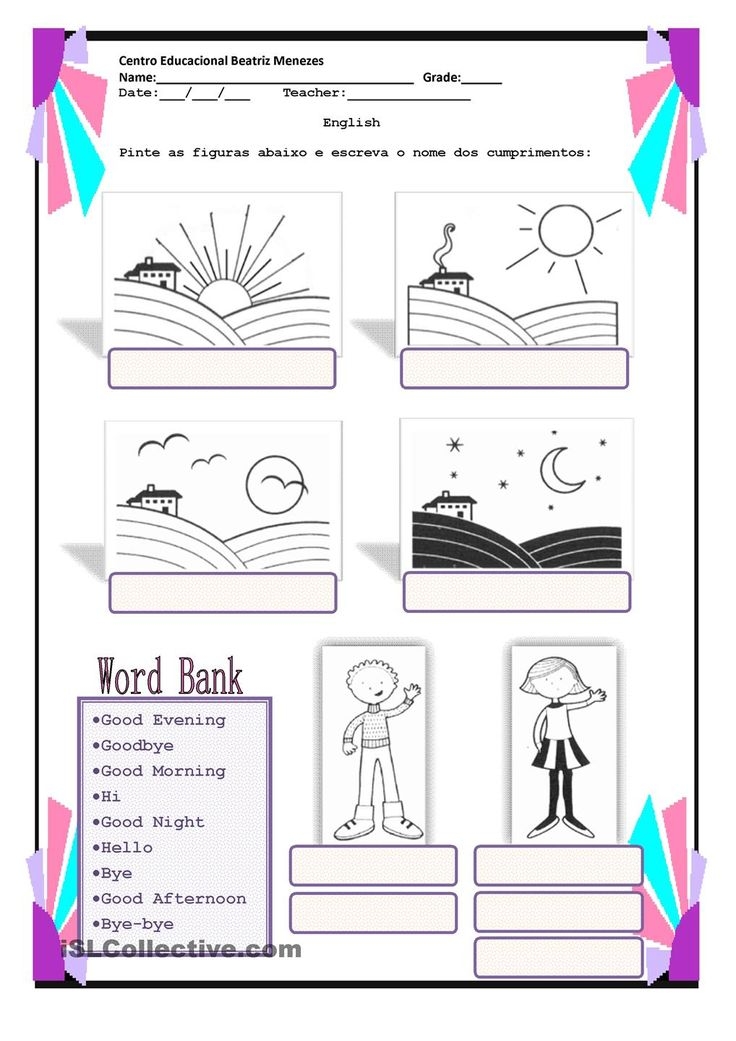 Centro Educacional Beatriz Menezes
Name:____ Grade:____
Date:____/____/____ Teacher:____

English

Pinte as figuras abaixo e escreva o nome dos cumprimentos:

Word Bank
• Good Evening
• Goodbye
• Good Morning
• Hi
• Good Night
• Hello
• Bye
• Good Afternoon
• Bye-bye

iSLCollective.com